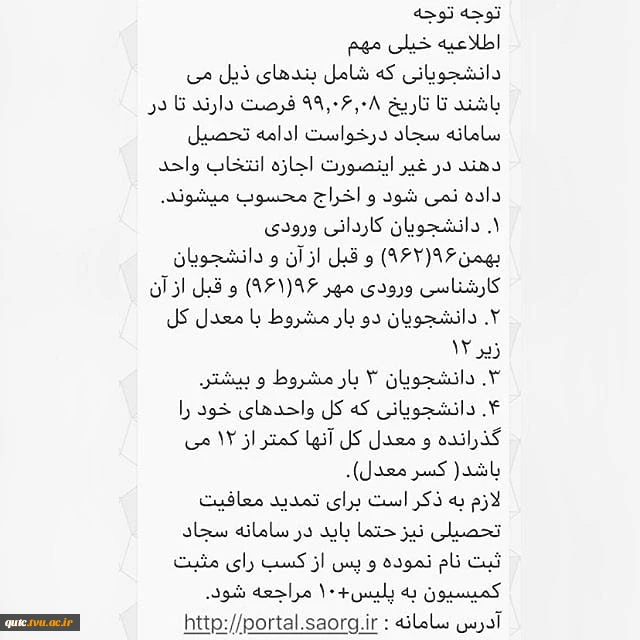 توجه توجه
اطلاعیه خیلی مهم
دانشجویانی که شامل بندهای ذیل می باشند تا تاریخ ۹۹,۰۶,۰۸ فرصت دارند تا در سامانه سجاد درخواست ادامه تحصیل دهند در غیر اینصورت اجازه انتخاب واحد داده نمی شود و اخراج محسوب میشوند.
۱. دانشجویان کاردانی ورودی بهمن۹۶(۹۶۲) و قبل از آن و دانشجویان کارشناسی ورودی مهر ۹۶(۹۶۱) و قبل از آن
۲. دانشجویان دو بار مشروط با معدل کل زیر ۱۲
۳. دانشجویان ۳ بار مشروط و بیشتر.
۴. دانشجویانی که کل واحدهای خود را گذرانده و معدل کل آنها کمتر از ۱۲ می باشد( کسر معدل).
لازم به ذکر است برای تمدید معافیت تحصیلی نیز حتما باید در سامانه سجاد ثبت نام نموده و پس از کسب رای مثبت کمیسیون به پلیس+۱۰ مراجعه شود.
آدرس سامانه : http://portal.saorg.ir

qutc.tvu.ac.ir